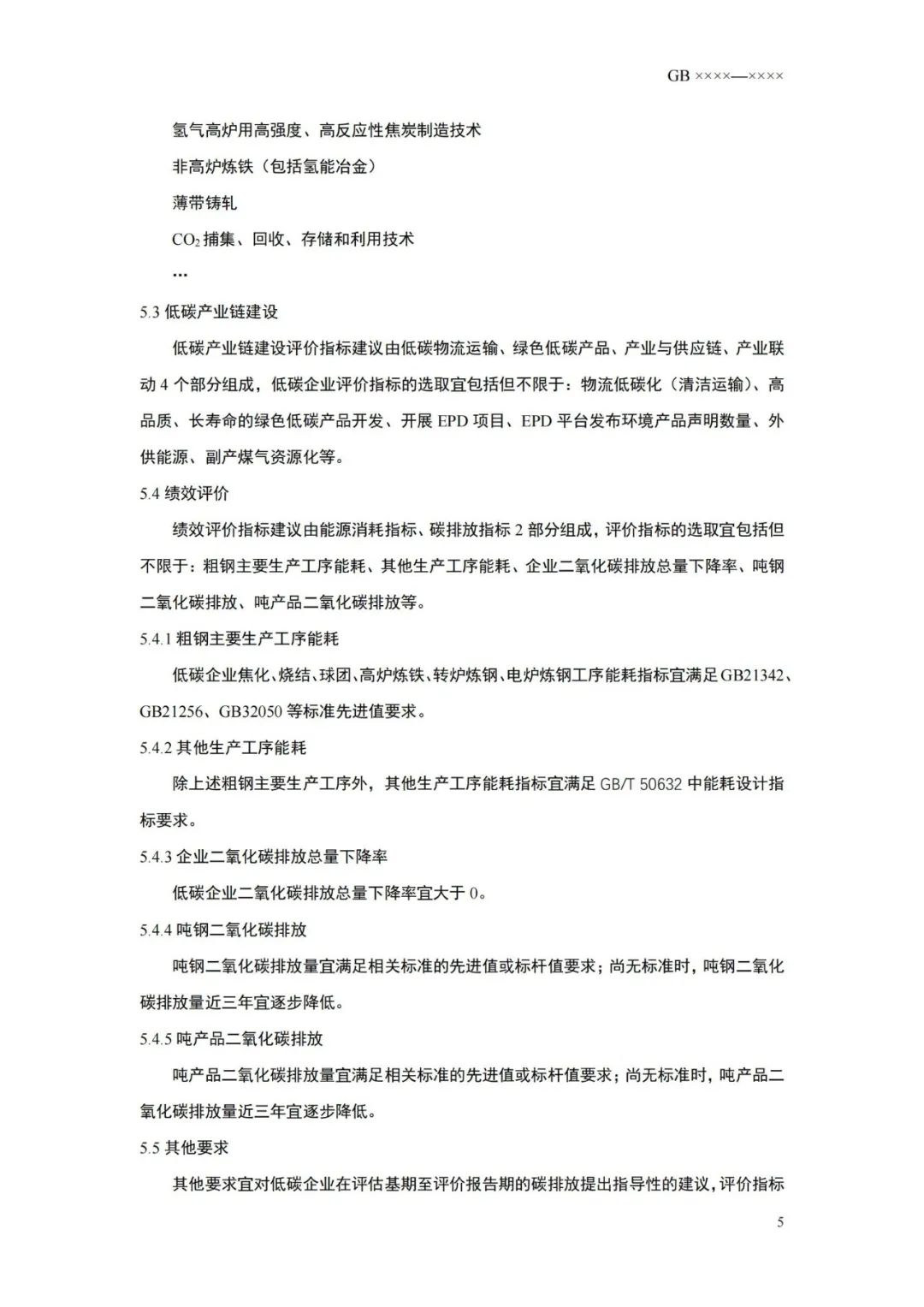 GB ××××—××××

氢气高炉用高强度、高反应性焦炭制造技术

非高炉炼铁（包括氢能冶金）

薄带铸轧

$CO_2$ 捕集、回收、存储和利用技术

…

5.3 低碳产业链建设

低碳产业链建设评价指标建议由低碳物流运输、绿色低碳产品、产业与供应链、产业联动 4 个部分组成，低碳企业评价指标的选取宜包括但不限于：物流低碳化（清洁运输）、高品质、长寿命的绿色低碳产品开发、开展 EPD 项目、EPD 平台发布环境产品声明数量、外供能源、副产煤气资源化等。

5.4 绩效评价

绩效评价指标建议由能源消耗指标、碳排放指标 2 部分组成，评价指标的选取宜包括但不限于：粗钢主要生产工序能耗、其他生产工序能耗、企业二氧化碳排放总量下降率、吨钢二氧化碳排放、吨产品二氧化碳排放等。

5.4.1 粗钢主要生产工序能耗

低碳企业焦化、烧结、球团、高炉炼铁、转炉炼钢、电炉炼钢工序能耗指标宜满足 GB21342、GB21256、GB32050 等标准先进值要求。

5.4.2 其他生产工序能耗

除上述粗钢主要生产工序外，其他生产工序能耗指标宜满足 GB/T 50632 中能耗设计指标要求。

5.4.3 企业二氧化碳排放总量下降率

低碳企业二氧化碳排放总量下降率宜大于 0。

5.4.4 吨钢二氧化碳排放

吨钢二氧化碳排放量宜满足相关标准的先进值或标杆值要求；尚无标准时，吨钢二氧化碳排放量近三年宜逐步降低。

5.4.5 吨产品二氧化碳排放

吨产品二氧化碳排放量宜满足相关标准的先进值或标杆值要求；尚无标准时，吨产品二氧化碳排放量近三年宜逐步降低。

5.5 其他要求

其他要求宜对低碳企业在评估基期至评价报告期的碳排放提出指导性的建议，评价指标

5